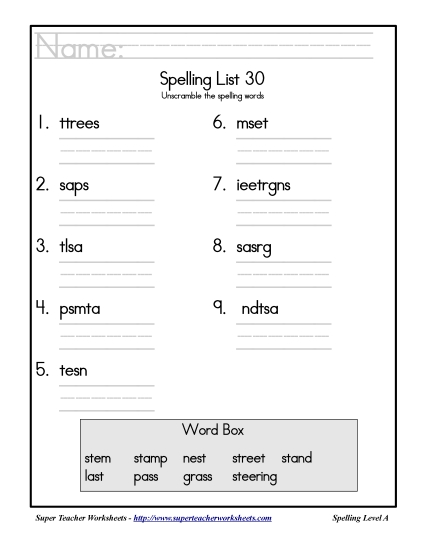 Name:

Spelling List 30
Unscramble the spelling words

1. ttrees

2. saps

3. tlsa

4. psmta

5. tesn

6. mset

7. ieetrgns

8. sasrg

9. ndtsa

Word Box

stem stamp nest street stand
last pass grass steering

Super Teacher Worksheets - http://www.superteacherworksheets.com

Spelling Level A